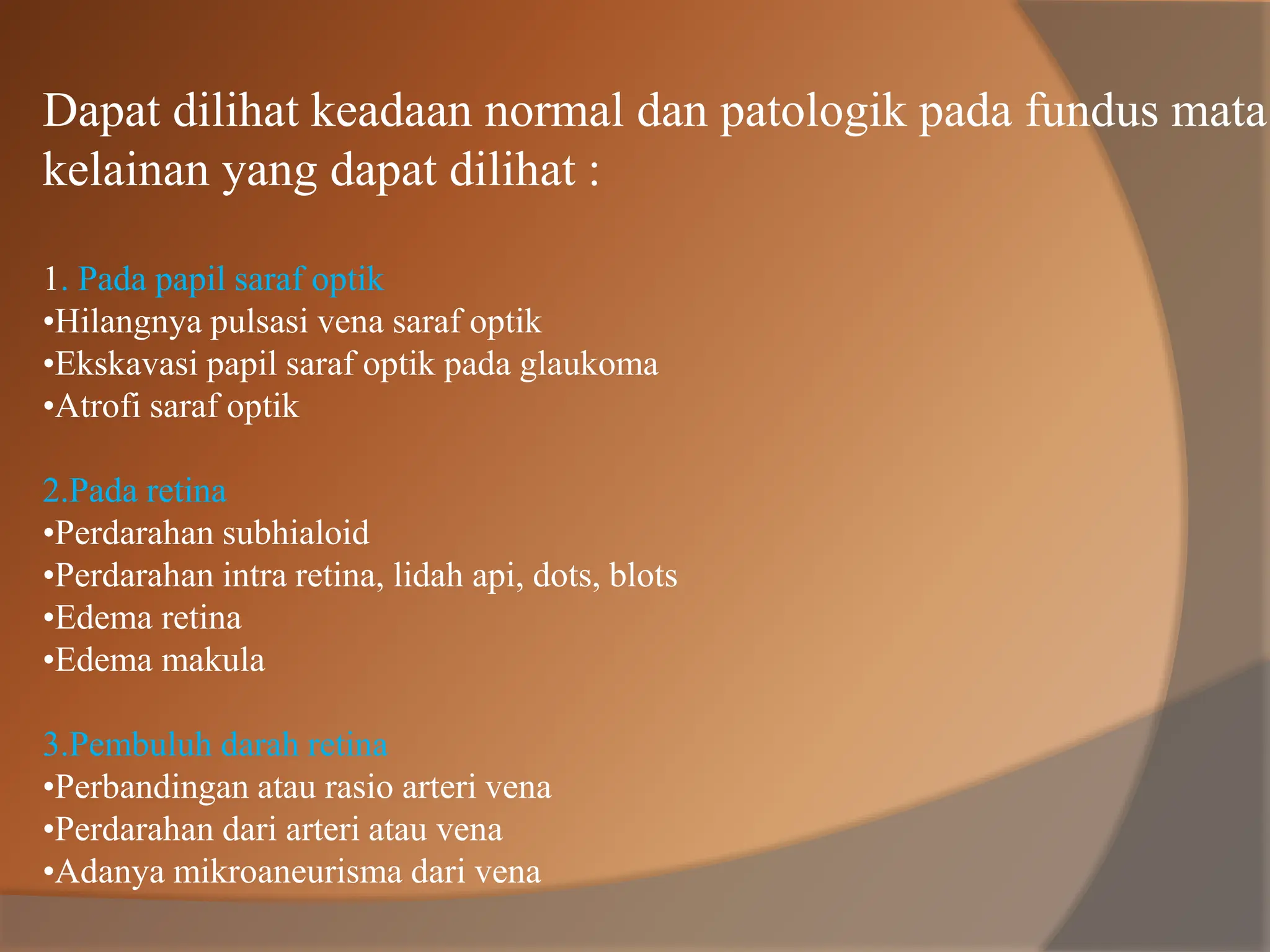 Dapat dilihat keadaan normal dan patologik pada fundus mata kelainan yang dapat dilihat :

1. Pada papil saraf optik
•Hilangnya pulsasi vena saraf optik
•Ekskavasi papil saraf optik pada glaukoma
•Atrofi saraf optik

2.Pada retina
•Perdarahan subhialoid
•Perdarahan intra retina, lidah api, dots, blots
•Edema retina
•Edema makula

3.Pembuluh darah retina
•Perbandingan atau rasio arteri vena
•Perdarahan dari arteri atau vena
•Adanya mikroaneurisma dari vena